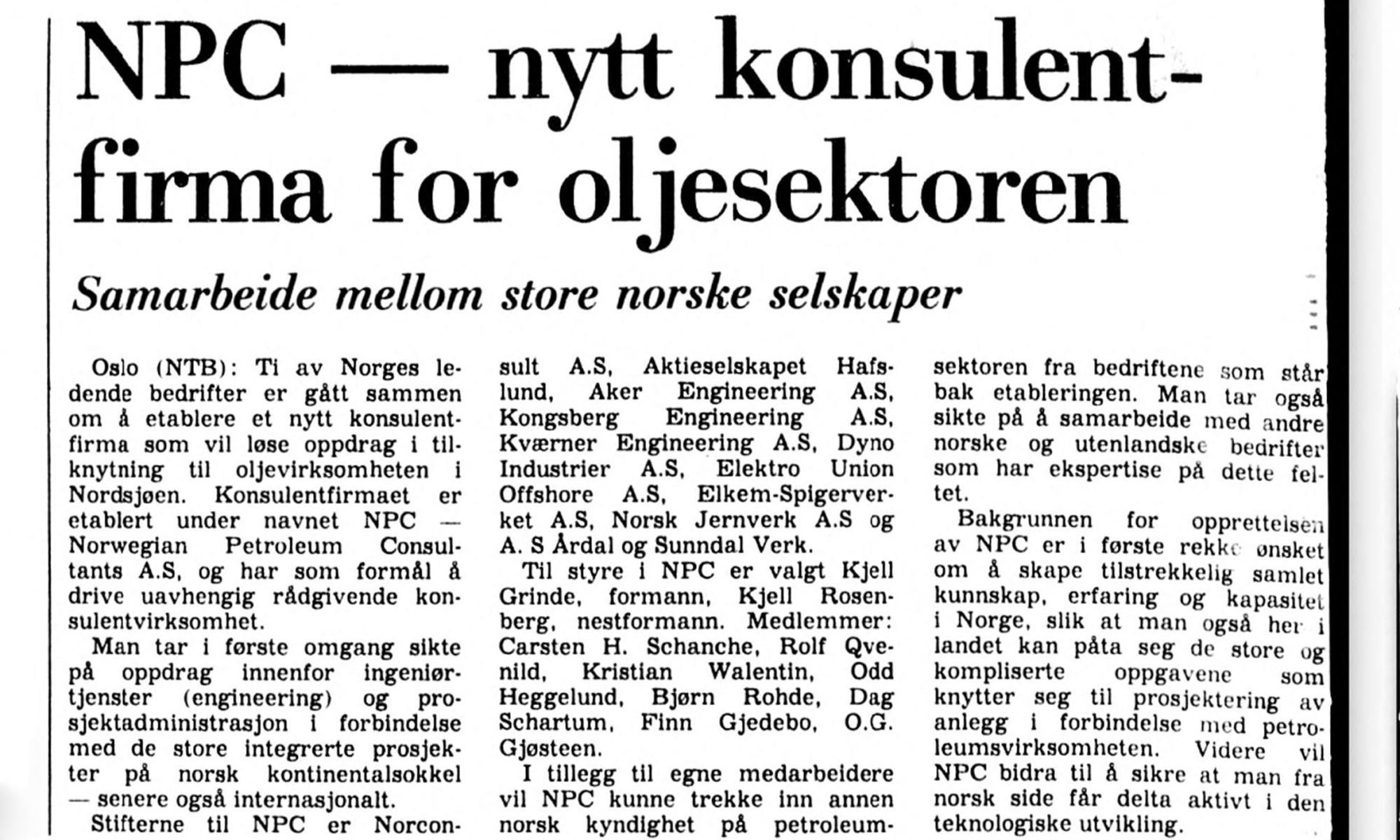 NPC — nytt konsulentfirma for oljesektoren

Samarbeide mellom store norske selskaper

Oslo (NTB): Ti av Norges ledende bedrifter er gått sammen om å etablere et nytt konsulentfirma som vil løse oppdrag i tilknytning til oljevirksomheten i Nordsjøen. Konsulentfirmaet er etablert under navnet NPC — Norwegian Petroleum Consultants A.S, og har som formål å drive uavhengig rådgivende konsulentvirksomhet.

Man tar i første omgang sikte på oppdrag innenfor ingeniørtjenster (engineering) og prosjektadministrasjon i forbindelse med de store integrerte prosjekter på norsk kontinentalsokkel — senere også internasjonalt.

Stifterne til NPC er Norconsult A.S, Aktieselskapet Hafslund, Aker Engineering A.S, Kongsberg Engineering A.S, Kværner Engineering A.S, Dyno Industrier A.S, Elektro Union Offshore A.S, Elkem-Spigerverket A.S, Norsk Jernverk A.S og A. S Årdal og Sunndal Verk.

Til styre i NPC er valgt Kjell Grinde, formann, Kjell Rosenberg, nestformann. Medlemmer: Carsten H. Schanche, Rolf Qvenild, Kristian Walentin, Odd Heggelund, Bjørn Rohde, Dag Schartum, Finn Gjedebo, O.G. Gjøsteen.

I tillegg til egne medarbeidere vil NPC kunne trekke inn annen norsk kyndighet på petroleumsektoren fra bedriftene som står bak etableringen. Man tar også sikte på å samarbeide med andre norske og utenlandske bedrifter som har ekspertise på dette feltet.

Bakgrunnen for opprettelsen av NPC er i første rekke ønsket om å skape tilstrekkelig samlet kunnskap, erfaring og kapasitet i Norge, slik at man også her i landet kan påta seg de store og kompliserte oppgavene som knytter seg til prosjektering av anlegg i forbindelse med petroleumsvirksomheten. Videre vil NPC bidra til å sikre at man fra norsk side får delta aktivt i den teknologiske utvikling.